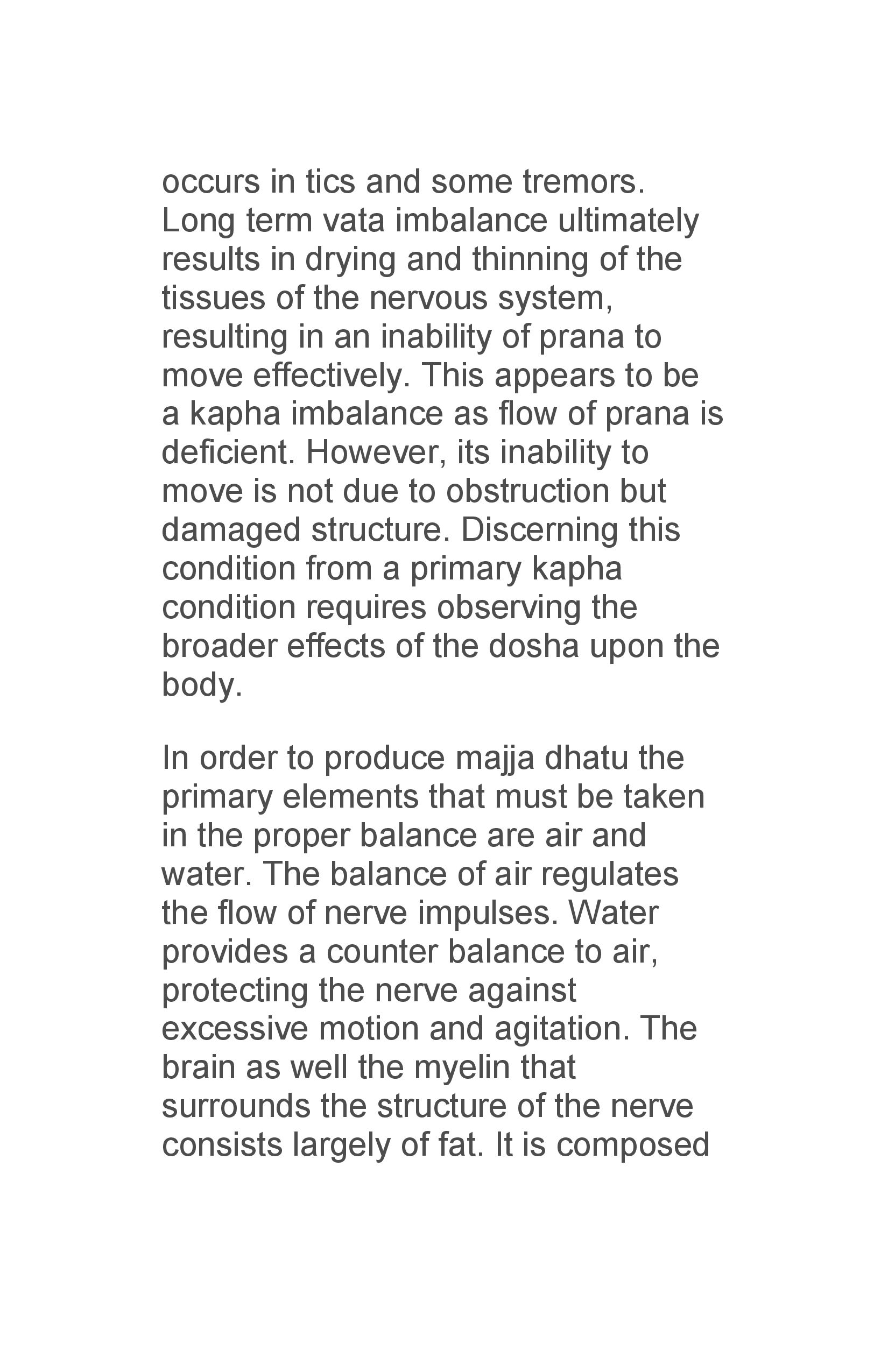 occurs in tics and some tremors. Long term vata imbalance ultimately results in drying and thinning of the tissues of the nervous system, resulting in an inability of prana to move effectively. This appears to be a kapha imbalance as flow of prana is deficient. However, its inability to move is not due to obstruction but damaged structure. Discerning this condition from a primary kapha condition requires observing the broader effects of the dosha upon the body.

In order to produce majja dhatu the primary elements that must be taken in the proper balance are air and water. The balance of air regulates the flow of nerve impulses. Water provides a counter balance to air, protecting the nerve against excessive motion and agitation. The brain as well the myelin that surrounds the structure of the nerve consists largely of fat. It is composed